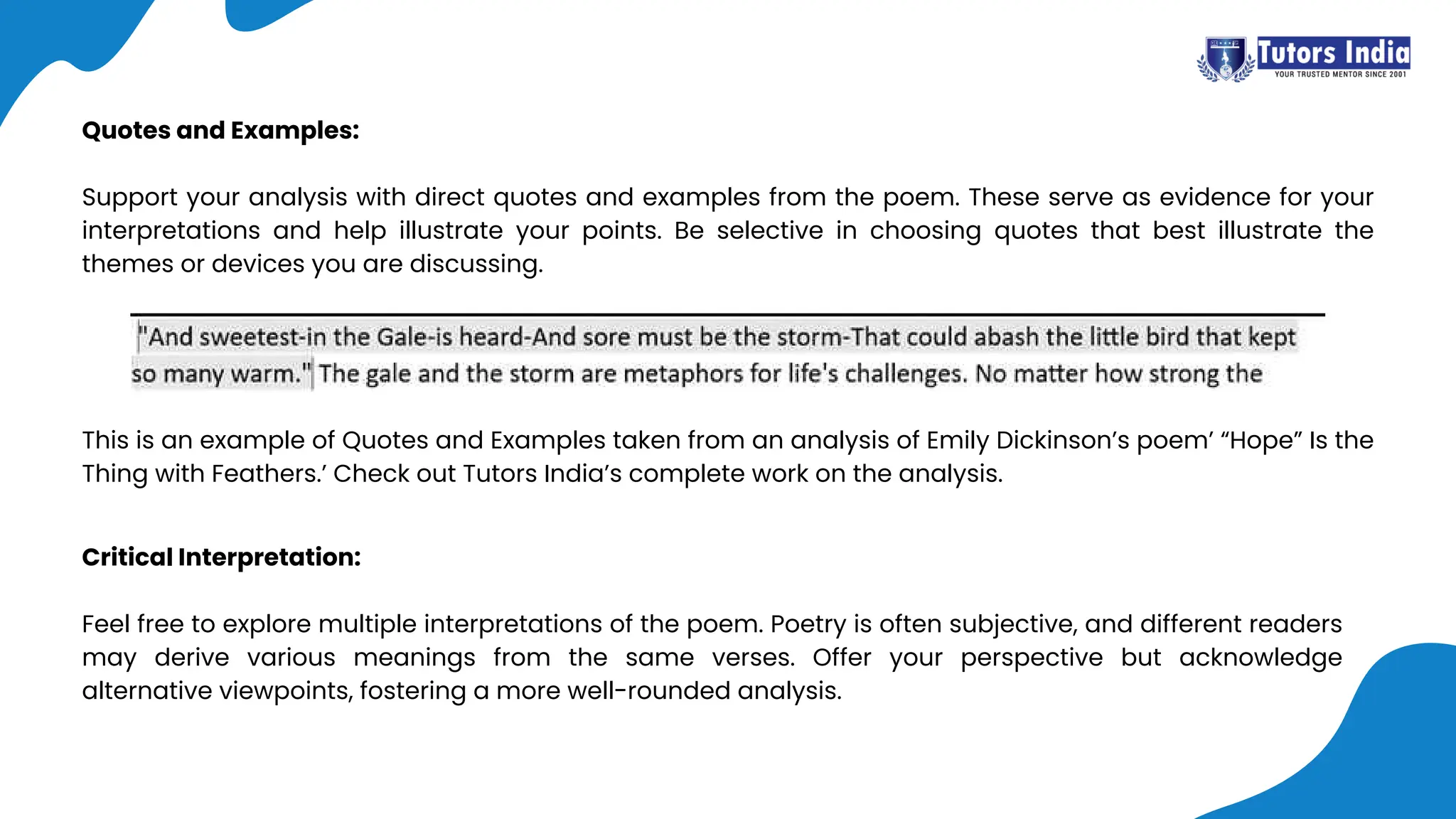 Tutors India
YOUR TRUSTED MENTOR SINCE 2001

Quotes and Examples:

Support your analysis with direct quotes and examples from the poem. These serve as evidence for your interpretations and help illustrate your points. Be selective in choosing quotes that best illustrate the themes or devices you are discussing.

"And sweetest-in the Gale-is heard-And sore must be the storm-That could abash the little bird that kept so many warm." The gale and the storm are metaphors for life's challenges. No matter how strong the

This is an example of Quotes and Examples taken from an analysis of Emily Dickinson's poem' "Hope" Is the Thing with Feathers.' Check out Tutors India's complete work on the analysis.

Critical Interpretation:

Feel free to explore multiple interpretations of the poem. Poetry is often subjective, and different readers may derive various meanings from the same verses. Offer your perspective but acknowledge alternative viewpoints, fostering a more well-rounded analysis.